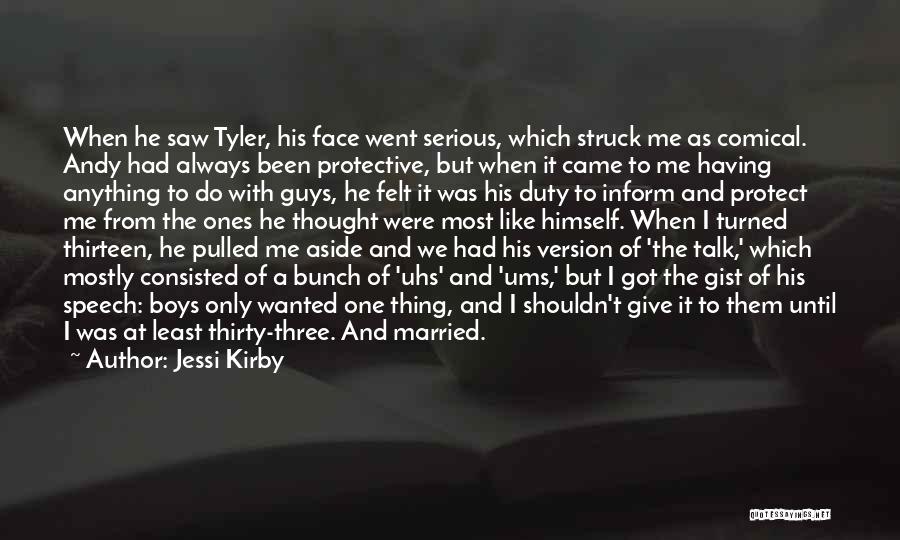 When he saw Tyler, his face went serious, which struck me as comical. Andy had always been protective, but when it came to me having anything to do with guys, he felt it was his duty to inform and protect me from the ones he thought were most like himself. When I turned thirteen, he pulled me aside and we had his version of 'the talk,' which mostly consisted of a bunch of 'uhs' and 'ums,' but I got the gist of his speech: boys only wanted one thing, and I shouldn't give it to them until I was at least thirty-three. And married.

~ Author: Jessi Kirby

QUOTESSAYINGS.NET